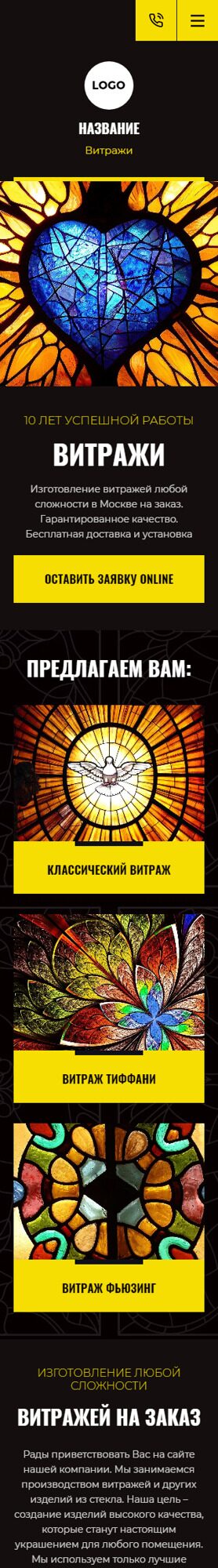 LOGO

НАЗВАНИЕ

Витражи

10 ЛЕТ УСПЕШНОЙ РАБОТЫ

ВИТРАЖИ

Изготовление витражей любой сложности в Москве на заказ. Гарантированное качество. Бесплатная доставка и установка

ОСТАВИТЬ ЗАЯВКУ ONLINE

ПРЕДЛАГАЕМ ВАМ:

КЛАССИЧЕСКИЙ ВИТРАЖ

ВИТРАЖ ТИФФАНИ

ВИТРАЖ ФЬЮЗИНГ

ИЗГОТОВЛЕНИЕ ЛЮБОЙ СЛОЖНОСТИ

ВИТРАЖЕЙ НА ЗАКАЗ

Рады приветствовать Вас на сайте нашей компании. Мы занимаемся производством витражей и других изделий из стекла. Наша цель – создание изделий высокого качества, которые станут настоящим украшением для любого помещения. Мы используем только лучшие